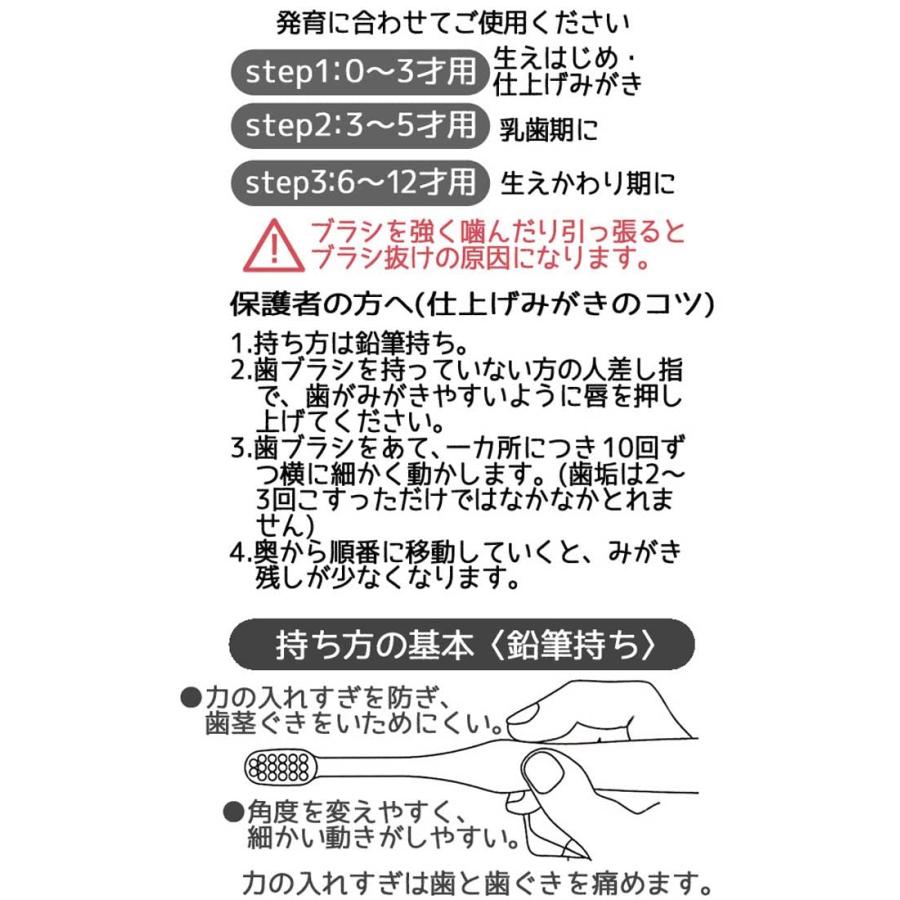 発育に合わせてご使用ください

step1:0〜3才用 生えはじめ・仕上げみがき

step2:3〜5才用 乳歯期に

step3:6〜12才用 生えかわり期に

ブラシを強く噛んだり引っ張るとブラシ抜けの原因になります。

保護者の方へ(仕上げみがきのコツ)

1.持ち方は鉛筆持ち。
2.歯ブラシを持っていない方の人差し指で、歯がみがきやすいように唇を押し上げてください。
3.歯ブラシをあて、一カ所につき10回ずつ横に細かく動かします。(歯垢は2〜3回こすっただけではなかなかとれません)
4.奥から順番に移動していくと、みがき残しが少なくなります。

持ち方の基本〈鉛筆持ち〉

●力の入れすぎを防ぎ、歯茎ぐきをいためにくい。

●角度を変えやすく、細かい動きがしやすい。

力の入れすぎは歯と歯ぐきを痛めます。